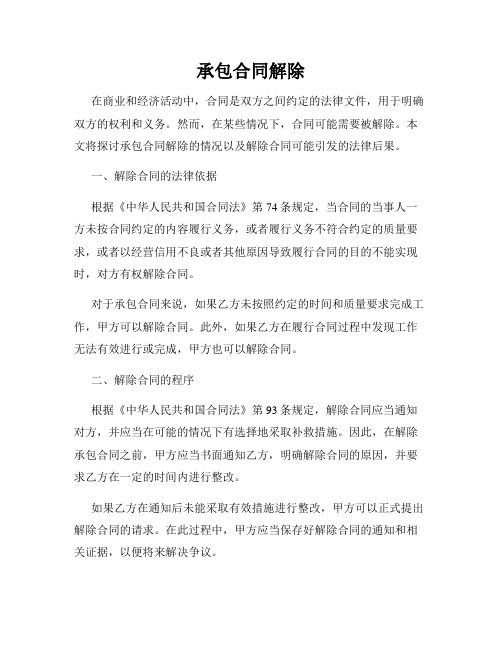 承包合同解除

在商业和经济活动中，合同是双方之间约定的法律文件，用于明确双方的权利和义务。然而，在某些情况下，合同可能需要被解除。本文将探讨承包合同解除的情况以及解除合同可能引发的法律后果。

一、解除合同的法律依据

根据《中华人民共和国合同法》第74条规定，当合同的当事人一方未按合同约定的内容履行义务，或者履行义务不符合约定的质量要求，或者以经营信用不良或者其他原因导致履行合同的目的不能实现时，对方有权解除合同。

对于承包合同来说，如果乙方未按照约定的时间和质量要求完成工作，甲方可以解除合同。此外，如果乙方在履行合同过程中发现工作无法有效进行或完成，甲方也可以解除合同。

二、解除合同的程序

根据《中华人民共和国合同法》第93条规定，解除合同应当通知对方，并应当在可能的情况下有选择地采取补救措施。因此，在解除承包合同之前，甲方应当书面通知乙方，明确解除合同的原因，并要求乙方在一定的时间内进行整改。

如果乙方在通知后未能采取有效措施进行整改，甲方可以正式提出解除合同的请求。在此过程中，甲方应当保存好解除合同的通知和相关证据，以便将来解决争议。